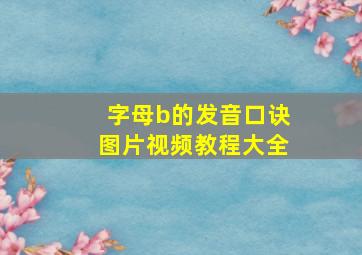 字母b的发音口诀
图片视频教程大全